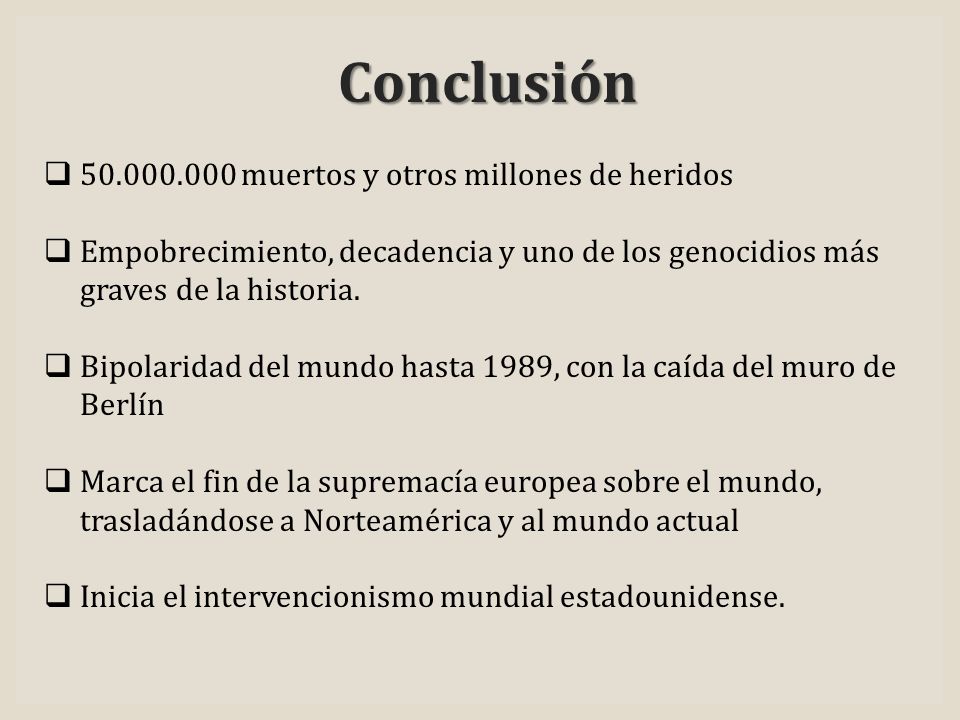 Conclusión

❑ 50.000.000 muertos y otros millones de heridos

❑ Empobrecimiento, decadencia y uno de los genocidios más graves de la historia.

❑ Bipolaridad del mundo hasta 1989, con la caída del muro de Berlín

❑ Marca el fin de la supremacía europea sobre el mundo, trasladándose a Norteamérica y al mundo actual

❑ Inicia el intervencionismo mundial estadounidense.